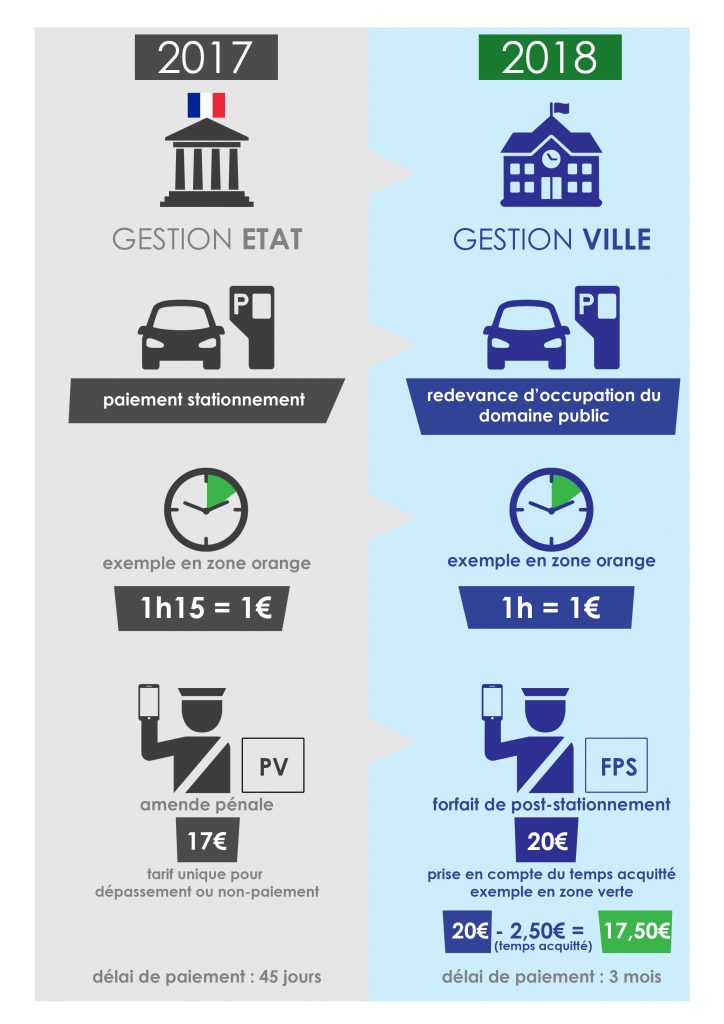 2017

GESTION ETAT

P

paiement stationnement

exemple en zone orange

1h15 = 1€

PV

amende pénale

17€

tarif unique pour dépassement ou non-paiement

délai de paiement : 45 jours

2018

GESTION VILLE

P

redevance d'occupation du domaine public

exemple en zone orange

1h = 1€

FPS

forfait de post-stationnement

20€

prise en compte du temps acquitté exemple en zone verte

20€ - 2,50€ = 17,50€
(temps acquitté)

délai de paiement : 3 mois